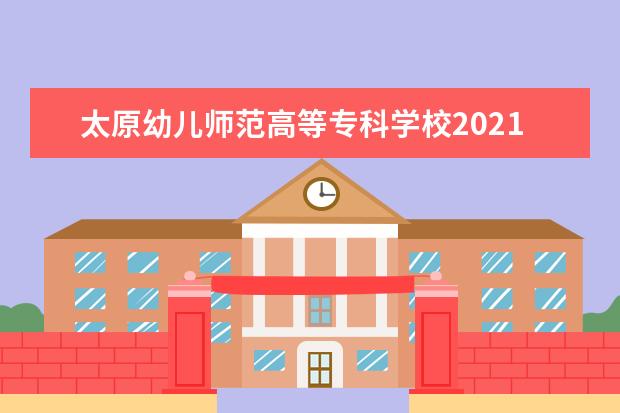 太原幼儿师范高等专科学校2021